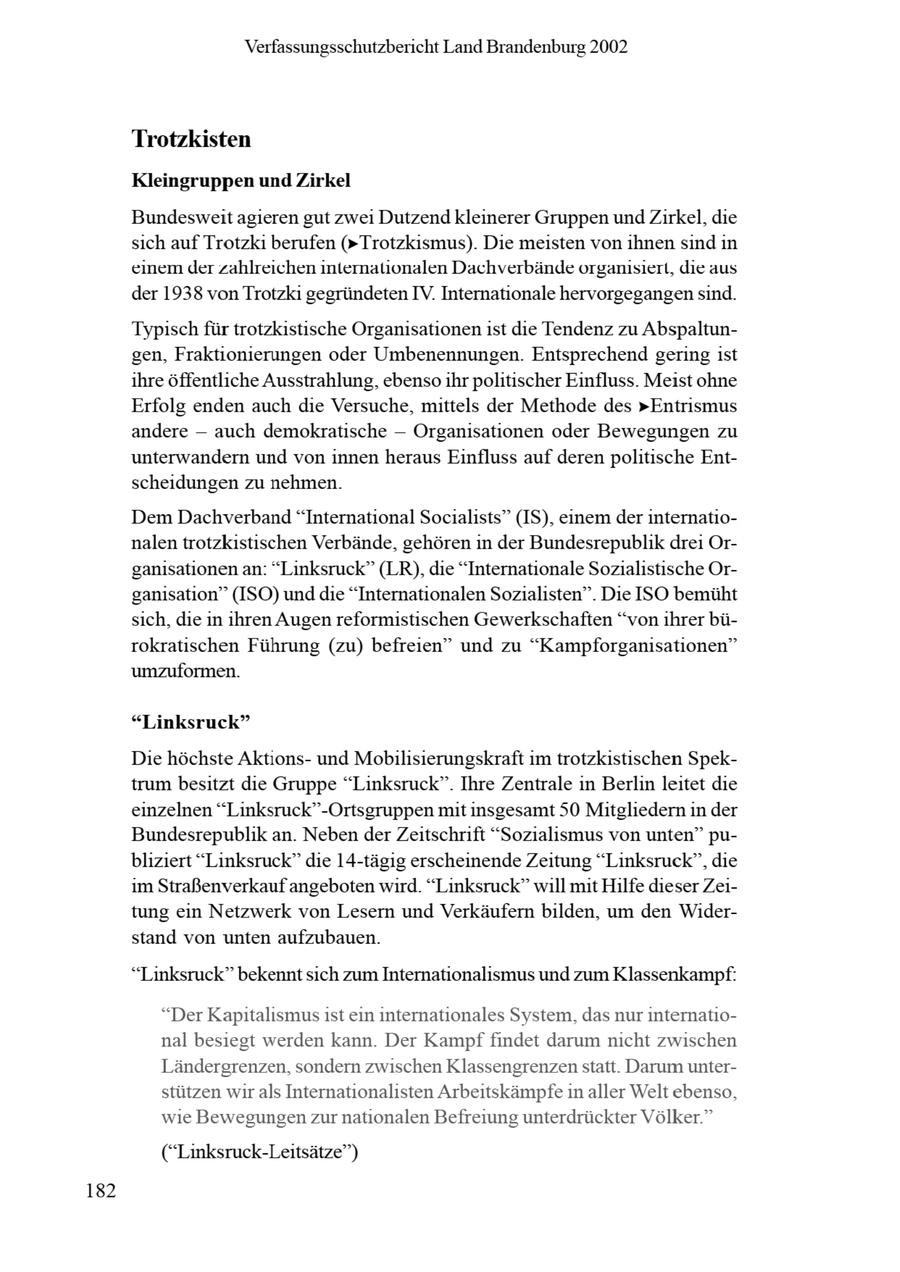 Verfassungsschutzbericht Land Brandenburg 2002

Trotzkisten

Kleingruppen und Zirkel

Bundesweit agieren gut zwei Dutzend kleinerer Gruppen und Zirkel, die sich auf Trotzki berufen (►Trotzkismus). Die meisten von ihnen sind in einem der zahlreichen internationalen Dachverbände organisiert, die aus der 1938 von Trotzki gegründeten IV. Internationale hervorgegangen sind.

Typisch für trotzkistische Organisationen ist die Tendenz zu Abspaltungen, Fraktionierungen oder Umbenennungen. Entsprechend gering ist ihre öffentliche Ausstrahlung, ebenso ihr politischer Einfluss. Meist ohne Erfolg enden auch die Versuche, mittels der Methode des ►Entrismus andere – auch demokratische – Organisationen oder Bewegungen zu unterwandern und von innen heraus Einfluss auf deren politische Entscheidungen zu nehmen.

Dem Dachverband “International Socialists” (IS), einem der internationalen trotzkistischen Verbände, gehören in der Bundesrepublik drei Organisationen an: “Linksruck” (LR), die “Internationale Sozialistische Organisation” (ISO) und die “Internationalen Sozialisten”. Die ISO bemüht sich, die in ihren Augen reformistischen Gewerkschaften “von ihrer bürokratischen Führung (zu) befreien” und zu “Kampforganisationen” umzuformen.

“Linksruck”

Die höchste Aktions- und Mobilisierungskraft im trotzkistischen Spektrum besitzt die Gruppe “Linksruck”. Ihre Zentrale in Berlin leitet die einzelnen “Linksruck”-Ortsgruppen mit insgesamt 50 Mitgliedern in der Bundesrepublik an. Neben der Zeitschrift “Sozialismus von unten” publiziert “Linksruck” die 14-tägig erscheinende Zeitung “Linksruck”, die im Straßenverkauf angeboten wird. “Linksruck” will mit Hilfe dieser Zeitung ein Netzwerk von Lesern und Verkäufern bilden, um den Widerstand von unten aufzubauen.

“Linksruck” bekennt sich zum Internationalismus und zum Klassenkampf:

“Der Kapitalismus ist ein internationales System, das nur international besiegt werden kann. Der Kampf findet darum nicht zwischen Ländergrenzen, sondern zwischen Klassengrenzen statt. Darum unterstützen wir als Internationalisten Arbeitskämpfe in aller Welt ebenso, wie Bewegungen zur nationalen Befreiung unterdrückter Völker.”

(“Linksruck-Leitsätze”)

182